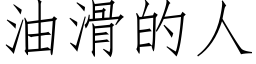 油滑的人